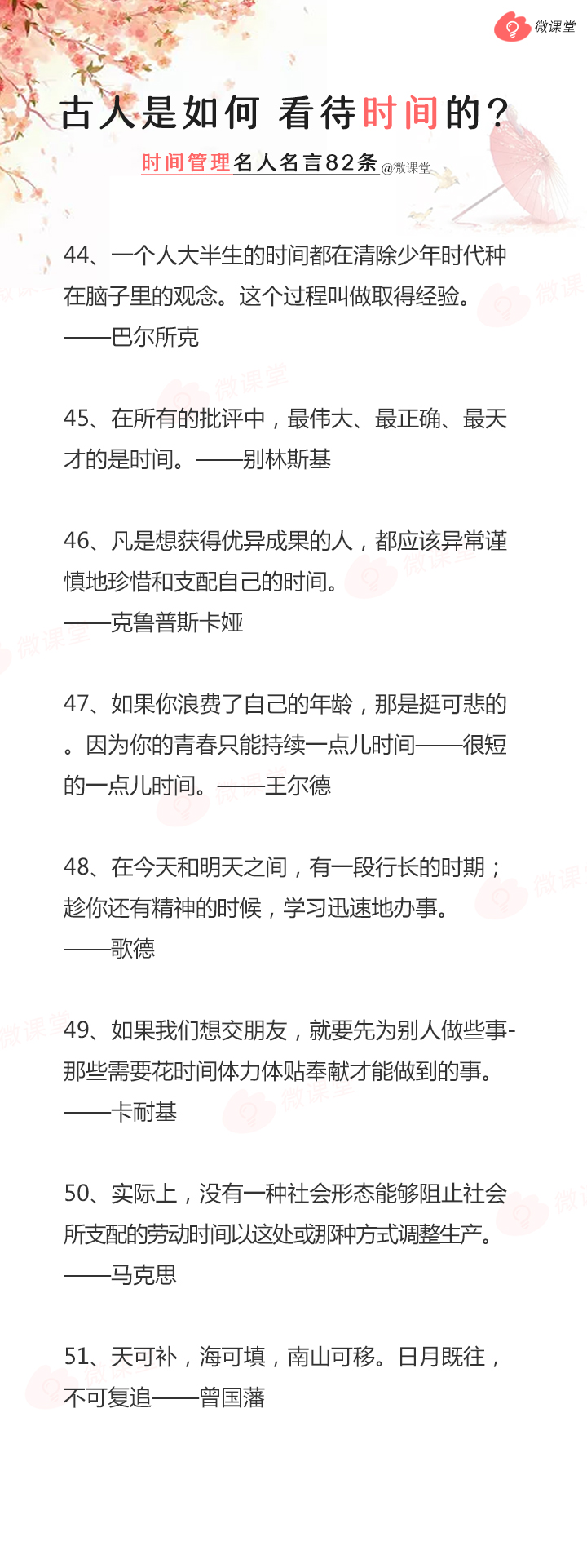 微课堂

古人是如何 看待时间的？

时间管理名人名言82条 @微课堂

44、一个人大半生的时间都在清除少年时代种在脑子里的观念。这个过程叫做取得经验。——巴尔所克

45、在所有的批评中，最伟大、最正确、最天才的是时间。——别林斯基

46、凡是想获得优异成果的人，都应该异常谨慎地珍惜和支配自己的时间。——克鲁普斯卡娅

47、如果你浪费了自己的年龄，那是挺可悲的。因为你的青春只能持续一点儿时间——很短的一点儿时间。——王尔德

48、在今天和明天之间，有一段行长的时期；趁你还有精神的时候，学习迅速地办事。——歌德

49、如果我们想交朋友，就要先为别人做些事-那些需要花时间体力体贴奉献才能做到的事。——卡耐基

50、实际上，没有一种社会形态能够阻止社会所支配的劳动时间以这处或那种方式调整生产。——马克思

51、天可补，海可填，南山可移。日月既往，不可复追——曾国藩